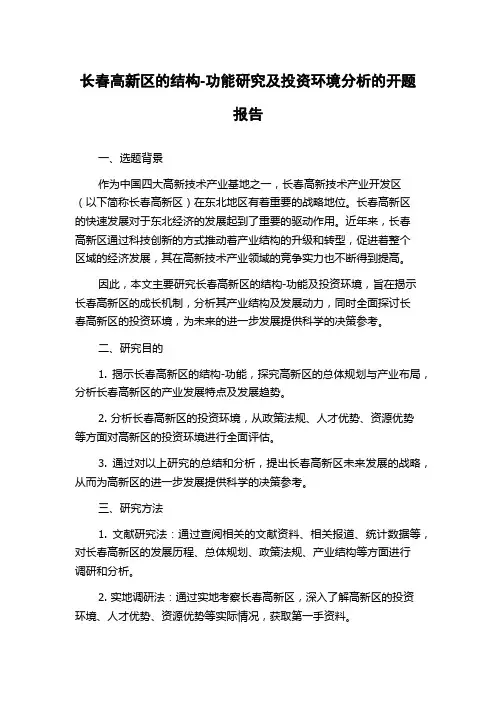 长春高新区的结构-功能研究及投资环境分析的开题报告

一、选题背景

作为中国四大高新技术产业基地之一，长春高新技术产业开发区（以下简称长春高新区）在东北地区有着重要的战略地位。长春高新区的快速发展对于东北经济的发展起到了重要的驱动作用。近年来，长春高新区通过科技创新的方式推动着产业结构的升级和转型，促进着整个区域的经济发展，其在高新技术产业领域的竞争实力也不断得到提高。

因此，本文主要研究长春高新区的结构-功能及投资环境，旨在揭示长春高新区的成长机制，分析其产业结构及发展动力，同时全面探讨长春高新区的投资环境，为未来的进一步发展提供科学的决策参考。

二、研究目的

1. 揭示长春高新区的结构-功能，探究高新区的总体规划与产业布局，分析长春高新区的产业发展特点及发展趋势。

2. 分析长春高新区的投资环境，从政策法规、人才优势、资源优势等方面对高新区的投资环境进行全面评估。

3. 通过对以上研究的总结和分析，提出长春高新区未来发展的战略，从而为高新区的进一步发展提供科学的决策参考。

三、研究方法

1. 文献研究法：通过查阅相关的文献资料、相关报道、统计数据等，对长春高新区的发展历程、总体规划、政策法规、产业结构等方面进行调研和分析。

2. 实地调研法：通过实地考察长春高新区，深入了解高新区的投资环境、人才优势、资源优势等实际情况，获取第一手资料。